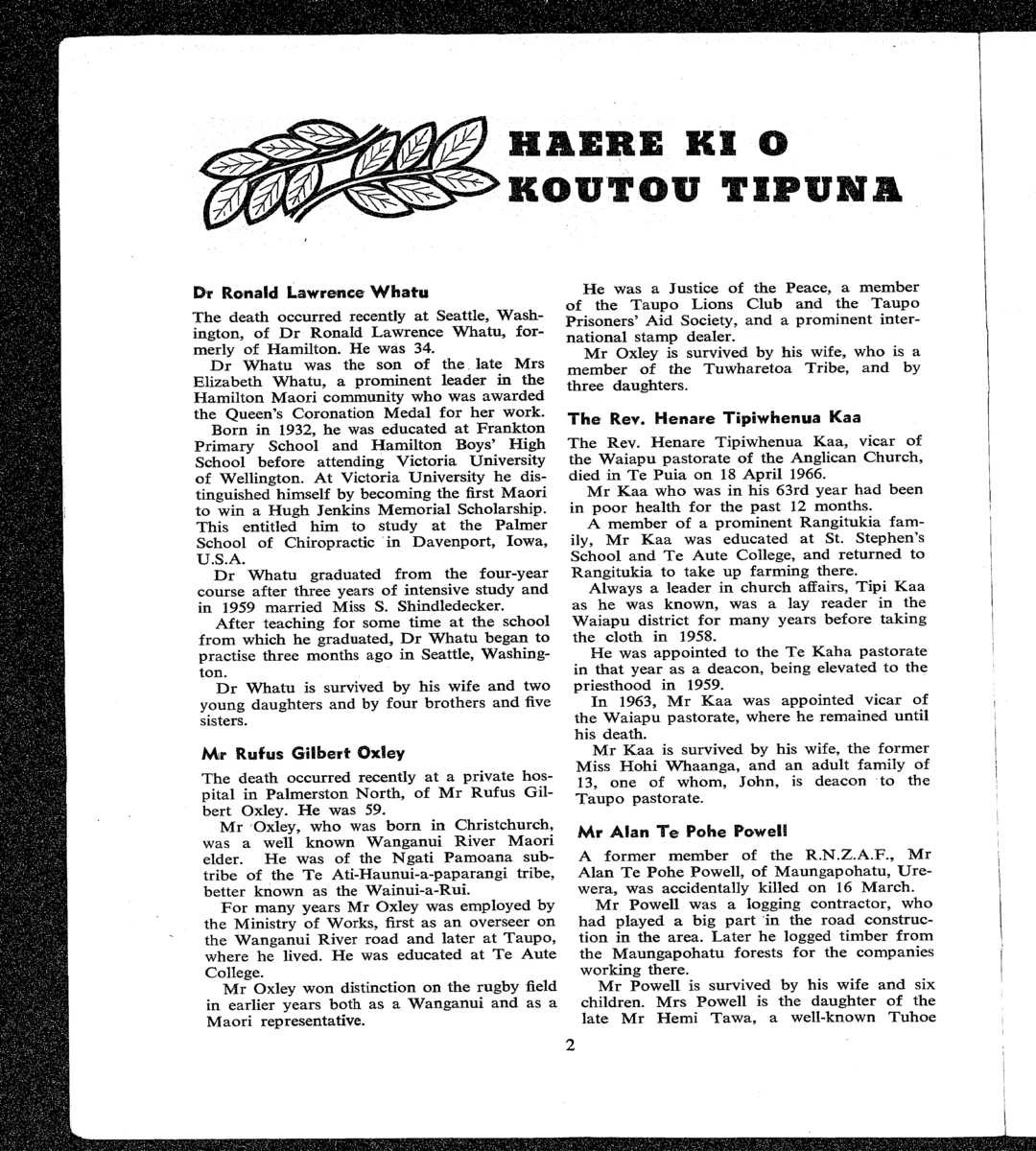 HAERE KI O KOUTOU TIPUNA

Dr Ronald Lawrence Whatu

The death occurred recently at Seattle, Washington, of Dr Ronald Lawrence Whatu, formerly of Hamilton. He was 34.

Dr Whatu was the son of the late Mrs Elizabeth Whatu, a prominent leader in the Hamilton Maori community who was awarded the Queen's Coronation Medal for her work.

Born in 1932, he was educated at Frankton Primary School and Hamilton Boys' High School before attending Victoria University of Wellington. At Victoria University he distinguished himself by becoming the first Maori to win a Hugh Jenkins Memorial Scholarship. This entitled him to study at the Palmer School of Chiropractic in Davenport, Iowa, U.S.A.

Dr Whatu graduated from the four-year course after three years of intensive study and in 1959 married Miss S. Shindledecker.

After teaching for some time at the school from which he graduated, Dr Whatu began to practise three months ago in Seattle, Washington.

Dr Whatu is survived by his wife and two young daughters and by four brothers and five sisters.

Mr Rufus Gilbert Oxley

The death occurred recently at a private hospital in Palmerston North, of Mr Rufus Gilbert Oxley. He was 59.

Mr Oxley, who was born in Christchurch, was a well known Wanganui River Maori elder. He was of the Ngati Pamoana subtribe of the Te Ati-Haunui-a-paparangi tribe, better known as the Wainui-a-Rui.

For many years Mr Oxley was employed by the Ministry of Works, first as an overseer on the Wanganui River road and later at Taupo, where he lived. He was educated at Te Aute College.

Mr Oxley won distinction on the rugby field in earlier years both as a Wanganui and as a Maori representative.

He was a Justice of the Peace, a member of the Taupo Lions Club and the Taupo Prisoners' Aid Society, and a prominent international stamp dealer.

Mr Oxley is survived by his wife, who is a member of the Tuwharetoa Tribe, and by three daughters.

The Rev. Henare Tipiwhenua Kaa

The Rev. Henare Tipiwhenua Kaa, vicar of the Waiapu pastorate of the Anglican Church, died in Te Puia on 18 April 1966.

Mr Kaa who was in his 63rd year had been in poor health for the past 12 months.

A member of a prominent Rangitukia family, Mr Kaa was educated at St. Stephen's School and Te Aute College, and returned to Rangitukia to take up farming there.

Always a leader in church affairs, Tipi Kaa as he was known, was a lay reader in the Waiapu district for many years before taking the cloth in 1958.

He was appointed to the Te Kaha pastorate in that year as a deacon, being elevated to the priesthood in 1959.

In 1963, Mr Kaa was appointed vicar of the Waiapu pastorate, where he remained until his death.

Mr Kaa is survived by his wife, the former Miss Hohi Whaanga, and an adult family of 13, one of whom, John, is deacon to the Taupo pastorate.

Mr Alan Te Pohe Powell

A former member of the R.N.Z.A.F., Mr Alan Te Pohe Powell, of Maungapohatu, Urewera, was accidentally killed on 16 March.

Mr Powell was a logging contractor, who had played a big part in the road construction in the area. Later he logged timber from the Maungapohatu forests for the companies working there.

Mr Powell is survived by his wife and six children. Mrs Powell is the daughter of the late Mr Hemi Tawa, a well-known Tuhoe

2